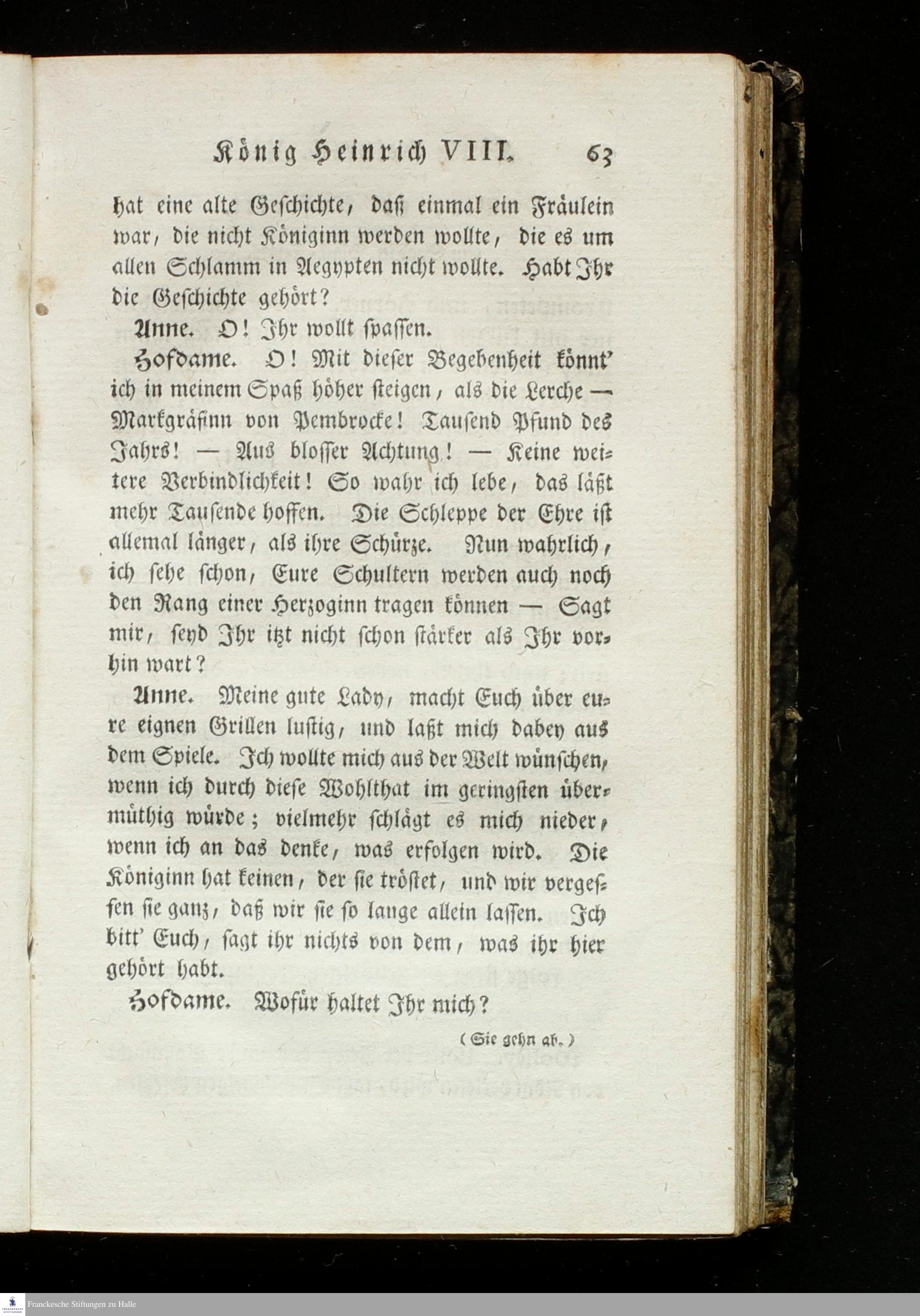 König Heinrich VIII. 63

hat eine alte Geschichte, daß einmal ein Fräulein war, die nicht Königinn werden wollte, die es um allen Schlamm in Aegypten nicht wollte. Habt Ihr die Geschichte gehört?

Anne. O! Ihr wollt spassen.

Hofdame. O! Mit dieser Begebenheit könnt' ich in meinem Spaß höher steigen, als die Lerche — Markgräfinn von Pembrocke! Tausend Pfund des Jahrs! — Aus blosser Achtung! — Keine weitere Verbindlichkeit! So wahr ich lebe, das läßt mehr Tausende hoffen. Die Schleppe der Ehre ist allemal länger, als ihre Schürze. Nun wahrlich, ich sehe schon, Eure Schultern werden auch noch den Rang einer Herzoginn tragen können — Sagt mir, seyd Ihr itzt nicht schon stärker als Ihr vorhin wart?

Anne. Meine gute Lady, macht Euch über eure eignen Grillen lustig, und laßt mich dabey aus dem Spiele. Ich wollte mich aus der Welt wünschen, wenn ich durch diese Wohlthat im geringsten übermüthig würde; vielmehr schlägt es mich nieder, wenn ich an das denke, was erfolgen wird. Die Königinn hat keinen, der sie tröstet, und wir vergessen sie ganz, daß wir sie so lange allein lassen. Ich bitt' Euch, sagt ihr nichts von dem, was ihr hier gehört habt.

Hofdame. Wofür haltet Ihr mich?

(Sie gehn ab.)

Franckesche Stiftungen zu Halle